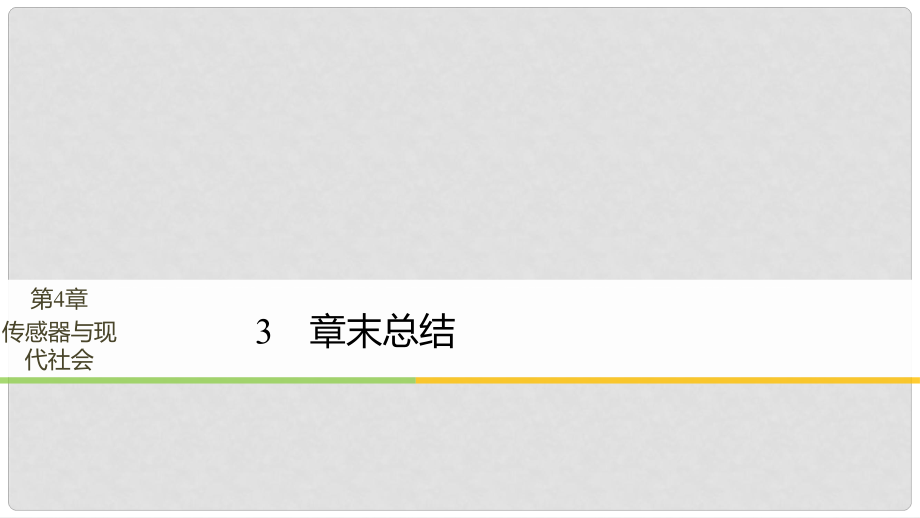 第4章
传感器与现代社会

3 章末总结